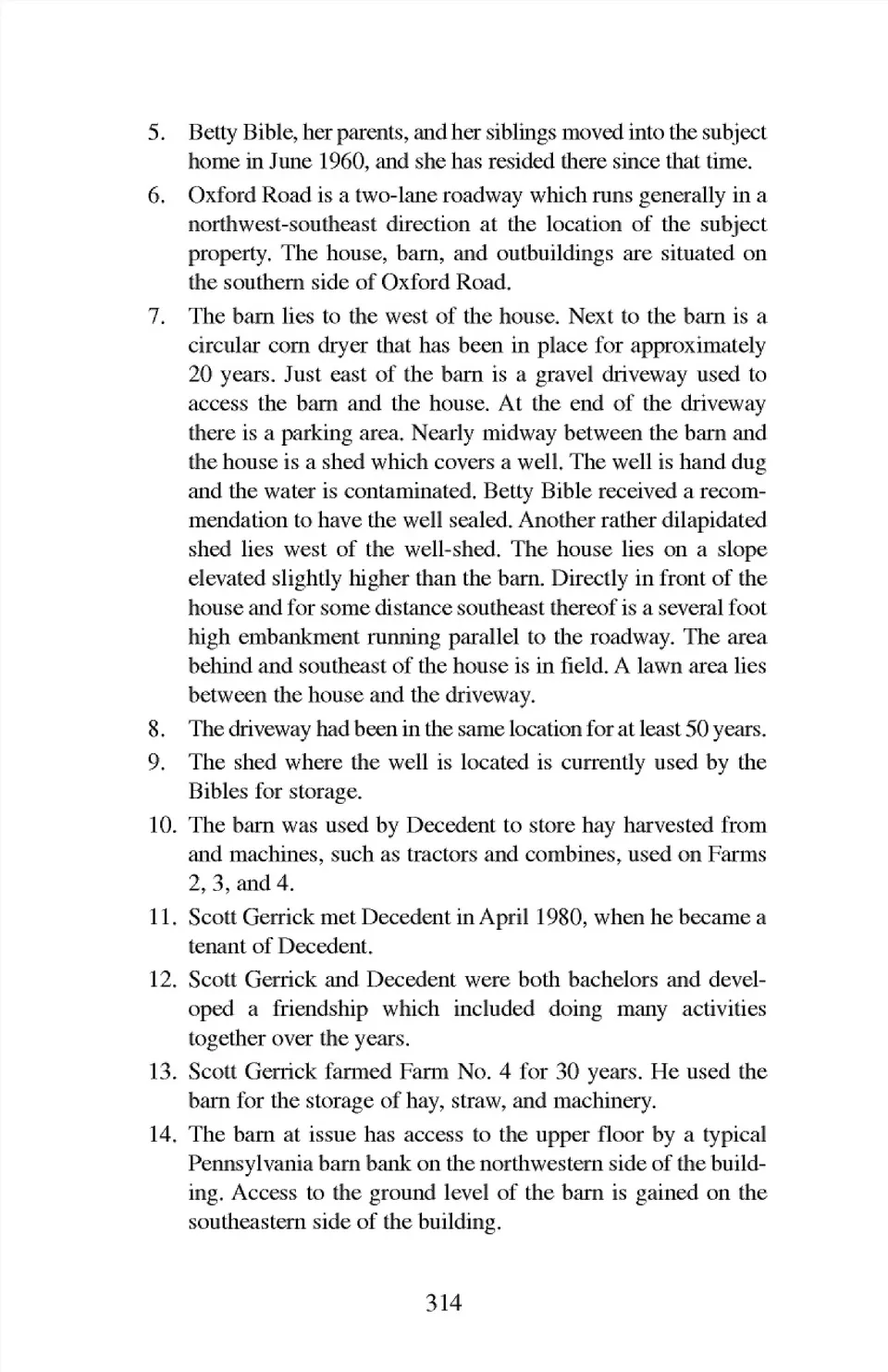 5. Betty Bible, her parents, and her siblings moved into the subject home in June 1960, and she has resided there since that time.

6. Oxford Road is a two-lane roadway which runs generally in a northwest-southeast direction at the location of the subject property. The house, barn, and outbuildings are situated on the southern side of Oxford Road.

7. The barn lies to the west of the house. Next to the barn is a circular corn dryer that has been in place for approximately 20 years. Just east of the barn is a gravel driveway used to access the barn and the house. At the end of the driveway there is a parking area. Nearly midway between the barn and the house is a shed which covers a well. The well is hand dug and the water is contaminated. Betty Bible received a recommendation to have the well sealed. Another rather dilapidated shed lies west of the well-shed. The house lies on a slope elevated slightly higher than the barn. Directly in front of the house and for some distance southeast thereof is a several foot high embankment running parallel to the roadway. The area behind and southeast of the house is in field. A lawn area lies between the house and the driveway.

8. The driveway had been in the same location for at least 50 years.

9. The shed where the well is located is currently used by the Bibles for storage.

10. The barn was used by Decedent to store hay harvested from and machines, such as tractors and combines, used on Farms 2, 3, and 4.

11. Scott Gerrick met Decedent in April 1980, when he became a tenant of Decedent.

12. Scott Gerrick and Decedent were both bachelors and developed a friendship which included doing many activities together over the years.

13. Scott Gerrick farmed Farm No. 4 for 30 years. He used the barn for the storage of hay, straw, and machinery.

14. The barn at issue has access to the upper floor by a typical Pennsylvania barn bank on the northwestern side of the building. Access to the ground level of the barn is gained on the southeastern side of the building.

314